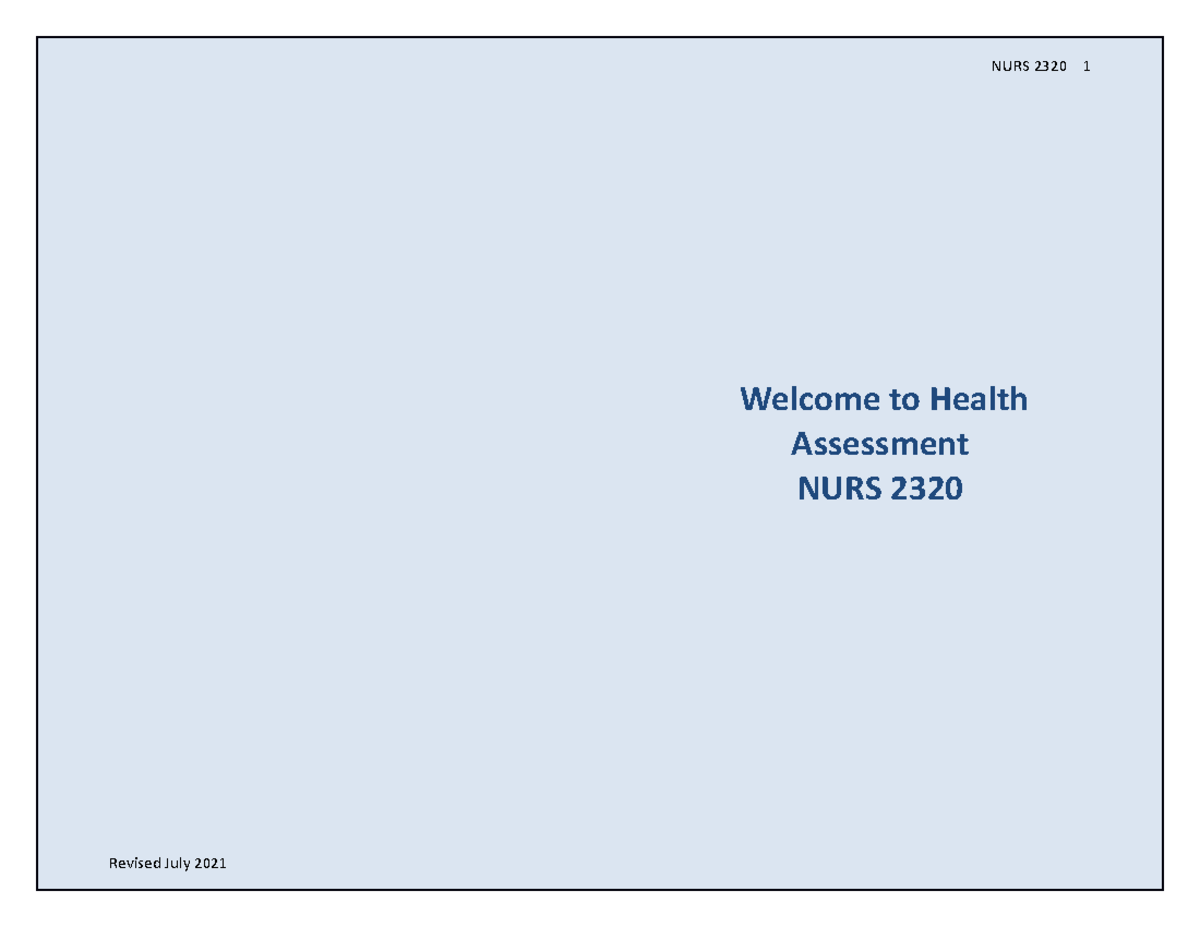 NURS 2320 1

Welcome to Health Assessment
NURS 2320

Revised July 2021